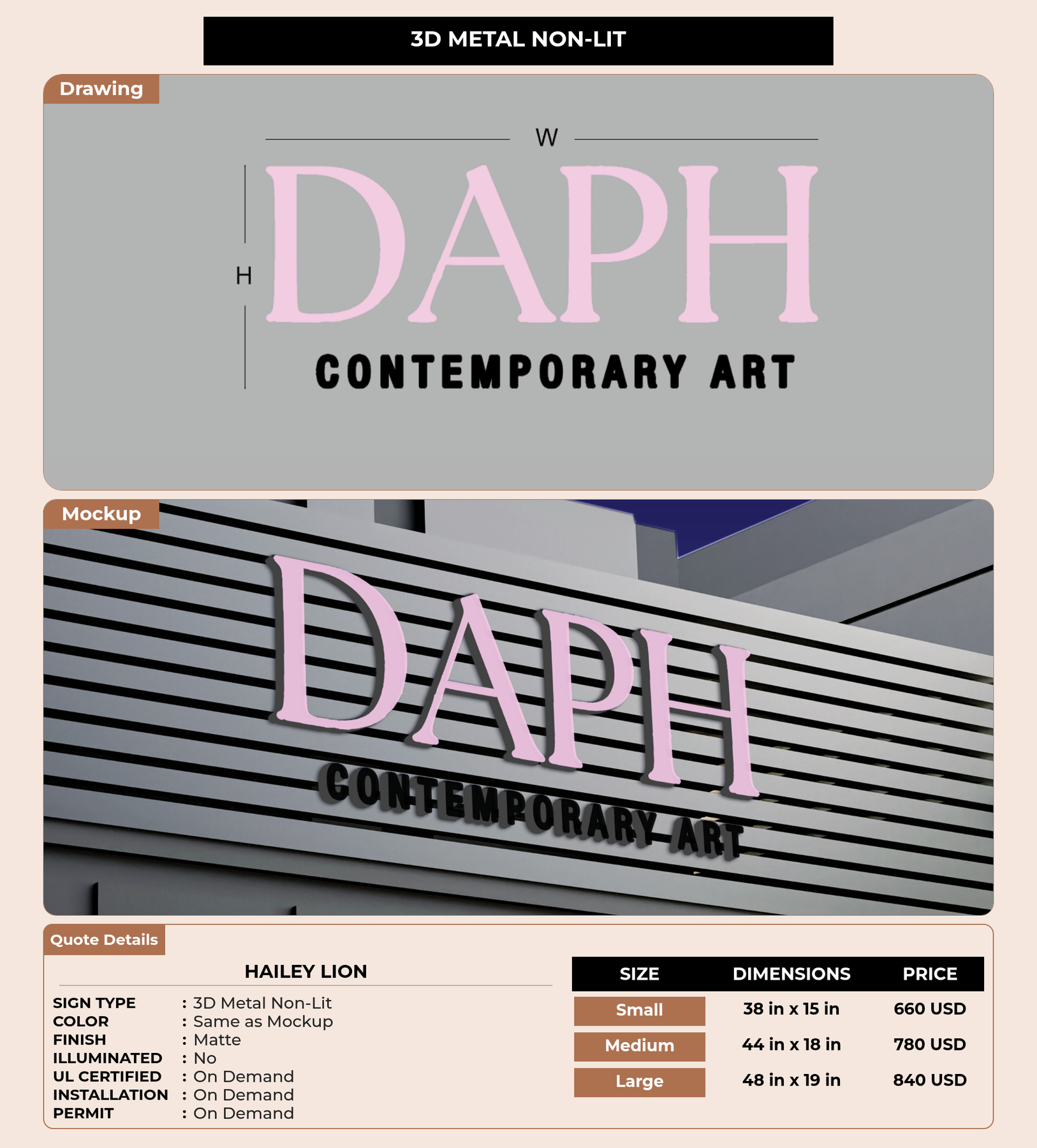 3D METAL NON-LIT

Drawing

W

H

DAPH

CONTEMPORARY ART

Mockup

DAPH

CONTEMPORARY ART

Quote Details

HAILEY LION

SIGN TYPE : 3D Metal Non-Lit
COLOR : Same as Mockup
FINISH : Matte
ILLUMINATED : No
UL CERTIFIED : On Demand
INSTALLATION : On Demand
PERMIT : On Demand

| SIZE | DIMENSIONS | PRICE |
|---|---|---|
| Small | 38 in x 15 in | 660 USD |
| Medium | 44 in x 18 in | 780 USD |
| Large | 48 in x 19 in | 840 USD |